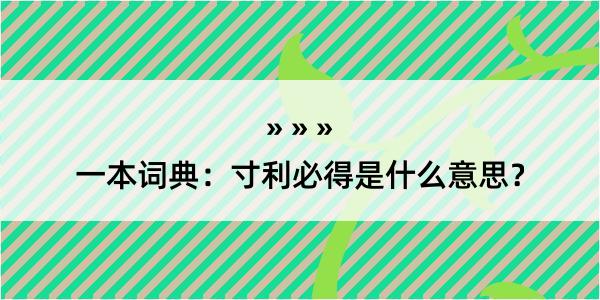 » » »
一本词典：寸利必得是什么意思？